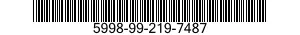 5998-99-219-7487